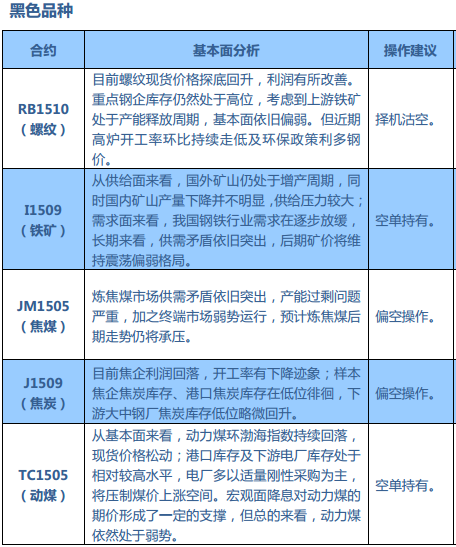 黑色品种

| 合约 | 基本面分析 | 操作建议 |
|---|---|---|
| RB1510（螺纹） | 目前螺纹现货价格探底回升，利润有所改善。重点钢企库存仍然处于高位，考虑到上游铁矿处于产能释放周期，基本面依旧偏弱。但近期高炉开工率环比持续走低及环保政策利多钢价。 | 择机沽空。 |
| I1509（铁矿） | 从供给面来看，国外矿山仍处于增产周期，同时国内矿山产量下降并不明显，供给压力较大；需求面来看，我国钢铁行业需求在逐步放缓，长期来看，供需矛盾依旧突出，后期矿价将维持震荡偏弱格局。 | 空单持有。 |
| JM1505（焦煤） | 炼焦煤市场供需矛盾依旧突出，产能过剩问题严重，加之终端市场弱势运行，预计炼焦煤后期走势仍将承压。 | 偏空操作。 |
| J1509（焦炭） | 目前焦企利润回落，开工率有下降迹象；样本焦企焦炭库存、港口焦炭库存在低位徘徊，下游大中钢厂焦炭库存低位略微回升。 | 偏空操作。 |
| TC1505（动煤） | 从基本面来看，动力煤环渤海指数持续回落，现货价格松动；港口库存及下游电厂库存处于相对较高水平，电厂多以适量刚性采购为主，将压制煤价上涨空间。宏观面降息对动力煤的期价形成了一定的支撑，但总的来看，动力煤依然处于弱势。 | 空单持有。 |